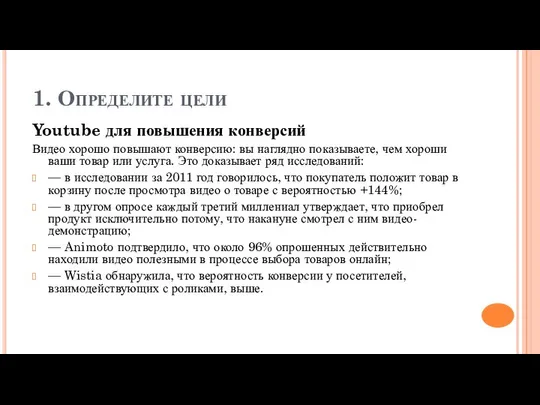 1. Определите цели

Youtube для повышения конверсий

Видео хорошо повышают конверсию: вы наглядно показываете, чем хороши ваши товар или услуга. Это доказывает ряд исследований:

— в исследовании за 2011 год говорилось, что покупатель положит товар в корзину после просмотра видео о товаре с вероятностью +144%;

— в другом опросе каждый третий миллениал утверждает, что приобрел продукт исключительно потому, что накануне смотрел с ним видео-демонстрацию;

— Animoto подтвердило, что около 96% опрошенных действительно находили видео полезными в процессе выбора товаров онлайн;

— Wistia обнаружила, что вероятность конверсии у посетителей, взаимодействующих с роликами, выше.